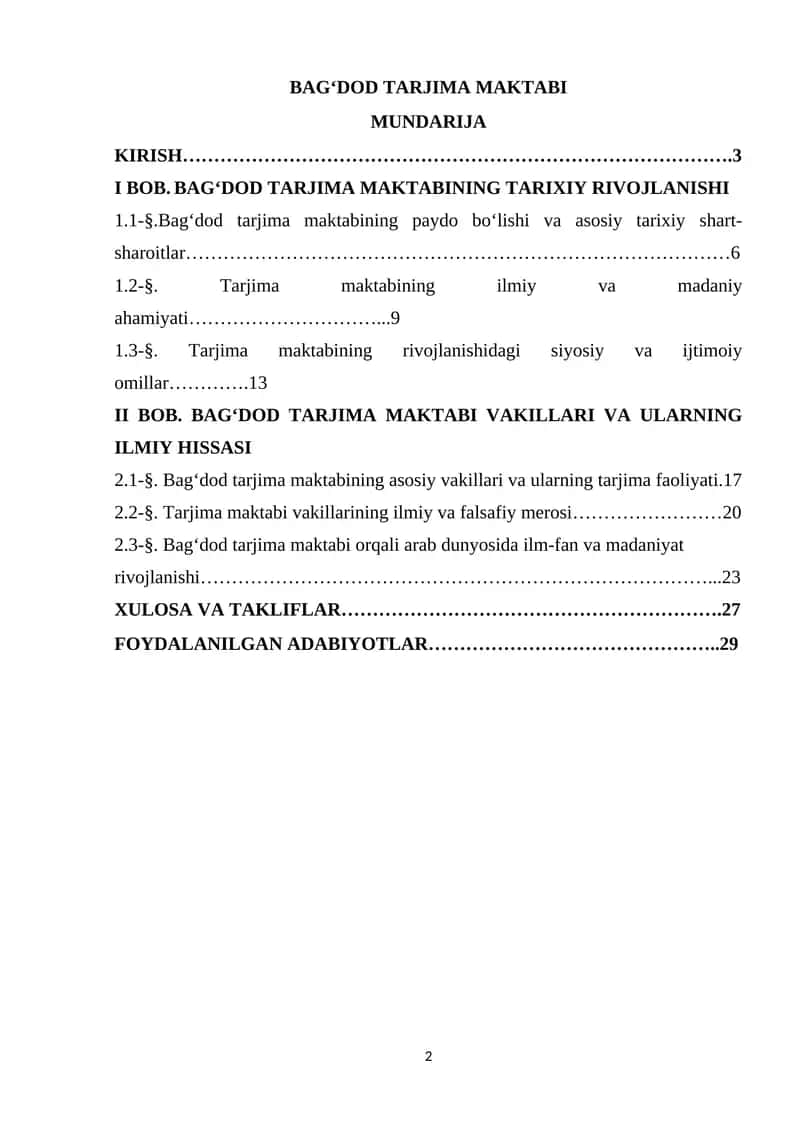 BAG‘DOD TARJIMA MAKTABI

MUNDARIJA

KIRISH 3

I BOB. BAG‘DOD TARJIMA MAKTABINING TARIXIY RIVOJLANISHI

1.1-§.Bag‘dod tarjima maktabining paydo bo‘lishi va asosiy tarixiy shart-sharoitlar 6

1.2-§. Tarjima maktabining ilmiy va madaniy ahamiyati 9

1.3-§. Tarjima maktabining rivojlanishidagi siyosiy va ijtimoiy omillar 13

II BOB. BAG‘DOD TARJIMA MAKTABI VAKILLARI VA ULARNING ILMIY HISSASI

2.1-§. Bag‘dod tarjima maktabining asosiy vakillari va ularning tarjima faoliyati.17

2.2-§. Tarjima maktabi vakillarining ilmiy va falsafiy merosi 20

2.3-§. Bag‘dod tarjima maktabi orqali arab dunyosida ilm-fan va madaniyat rivojlanishi 23

XULOSA VA TAKLIFLAR 27

FOYDALANILGAN ADABIYOTLAR 29

2